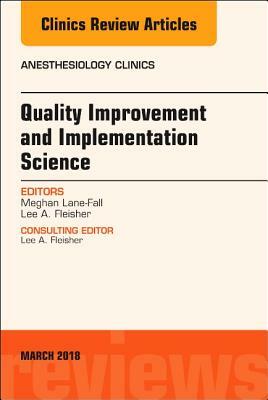 Clinics Review Articles

ANESTHESIOLOGY CLINICS

Quality Improvement and Implementation Science

EDITORS
Meghan Lane-Fall
Lee A. Fleisher

CONSULTING EDITOR
Lee A. Fleisher

MARCH 2018

reviews